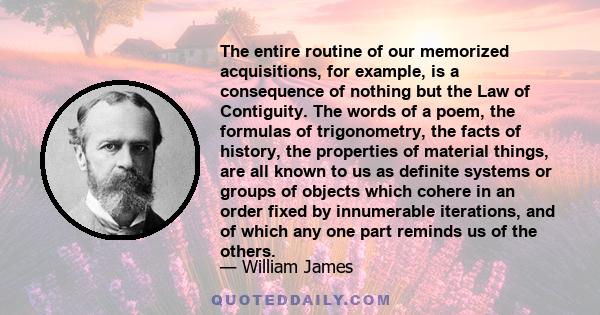 The entire routine of our memorized acquisitions, for example, is a consequence of nothing but the Law of Contiguity. The words of a poem, the formulas of trigonometry, the facts of history, the properties of material things, are all known to us as definite systems or groups of objects which cohere in an order fixed by innumerable iterations, and of which any one part reminds us of the others.

— William James

QUOTEDDAILY.COM